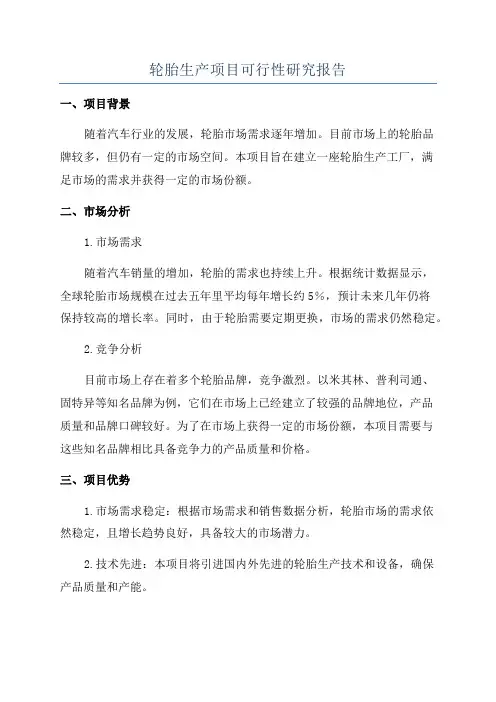 轮胎生产项目可行性研究报告

一、项目背景

随着汽车行业的发展，轮胎市场需求逐年增加。目前市场上的轮胎品牌较多，但仍有一定的市场空间。本项目旨在建立一座轮胎生产工厂，满足市场的需求并获得一定的市场份额。

二、市场分析

1.市场需求

随着汽车销量的增加，轮胎的需求也持续上升。根据统计数据显示，全球轮胎市场规模在过去五年里平均每年增长约5%，预计未来几年仍将保持较高的增长率。同时，由于轮胎需要定期更换，市场的需求仍然稳定。

2.竞争分析

目前市场上存在着多个轮胎品牌，竞争激烈。以米其林、普利司通、固特异等知名品牌为例，它们在市场上已经建立了较强的品牌地位，产品质量和品牌口碑较好。为了在市场上获得一定的市场份额，本项目需要与这些知名品牌相比具备竞争力的产品质量和价格。

三、项目优势

1.市场需求稳定：根据市场需求和销售数据分析，轮胎市场的需求依然稳定，且增长趋势良好，具备较大的市场潜力。

2.技术先进：本项目将引进国内外先进的轮胎生产技术和设备，确保产品质量和产能。